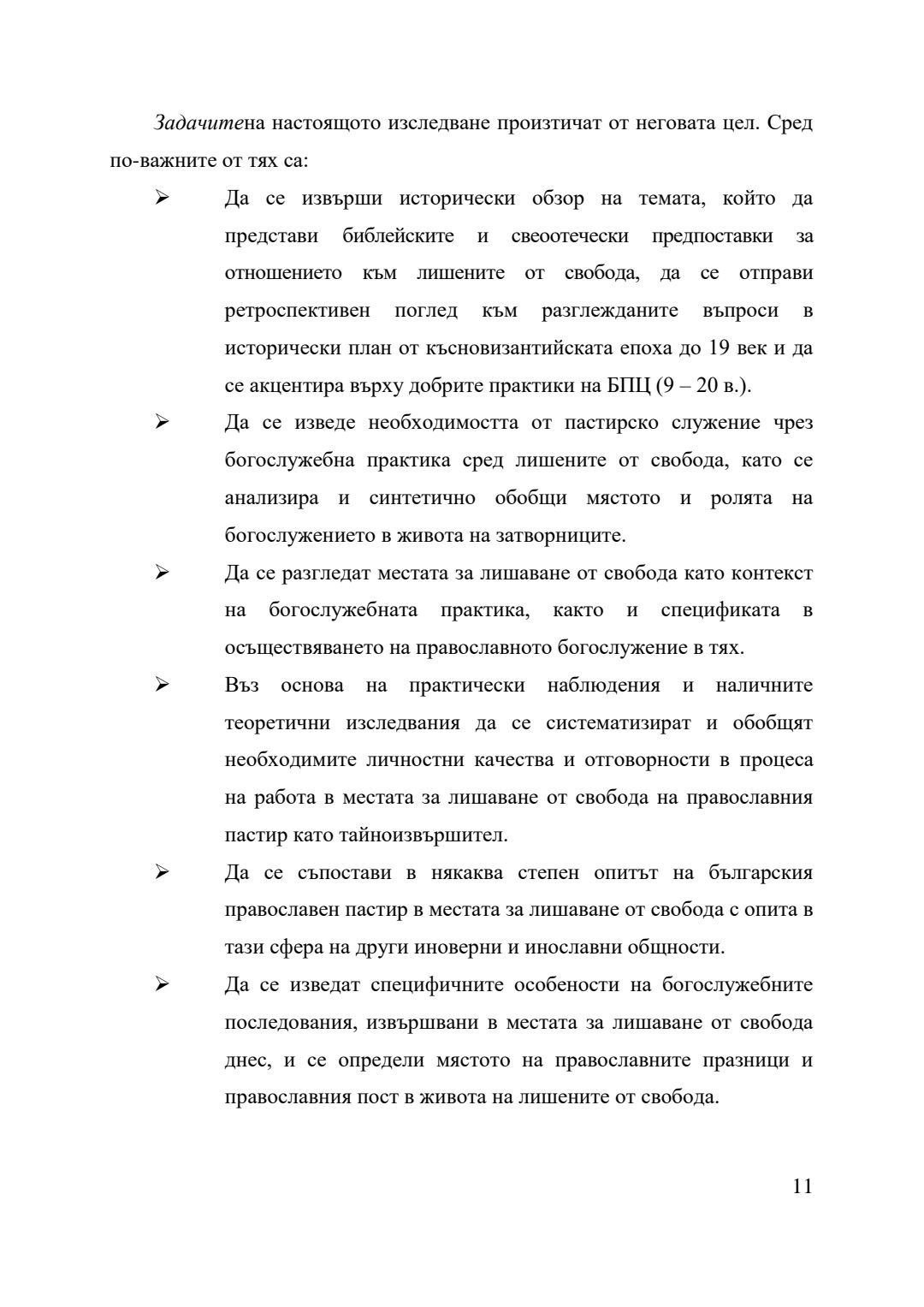 Задачитена настоящото изследване произтичат от неговата цел. Сред по-важните от тях са:

➢ Да се извърши исторически обзор на темата, който да представи библейските и свеоотечески предпоставки за отношението към лишените от свобода, да се отправи ретроспективен поглед към разглежданите въпроси в исторически план от късновизантийската епоха до 19 век и да се акцентира върху добрите практики на БПЦ (9 – 20 в.).

➢ Да се изведе необходимостта от пастирско служение чрез богослужебна практика сред лишените от свобода, като се анализира и синтетично обобщи мястото и ролята на богослужението в живота на затворниците.

➢ Да се разгледат местата за лишаване от свобода като контекст на богослужебната практика, както и спецификата в осъществяването на православното богослужение в тях.

➢ Въз основа на практически наблюдения и наличните теоретични изследвания да се систематизират и обобщят необходимите личностни качества и отговорности в процеса на работа в местата за лишаване от свобода на православния пастир като тайноизвършител.

➢ Да се съпостави в някаква степен опитът на българския православен пастир в местата за лишаване от свобода с опита в тази сфера на други иноверни и инославни общности.

➢ Да се изведат специфичните особености на богослужебните последования, извършвани в местата за лишаване от свобода днес, и се определи мястото на православните празници и православния пост в живота на лишените от свобода.

11